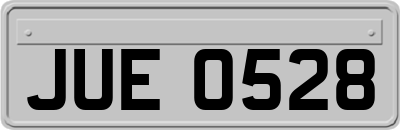 JUE 0528